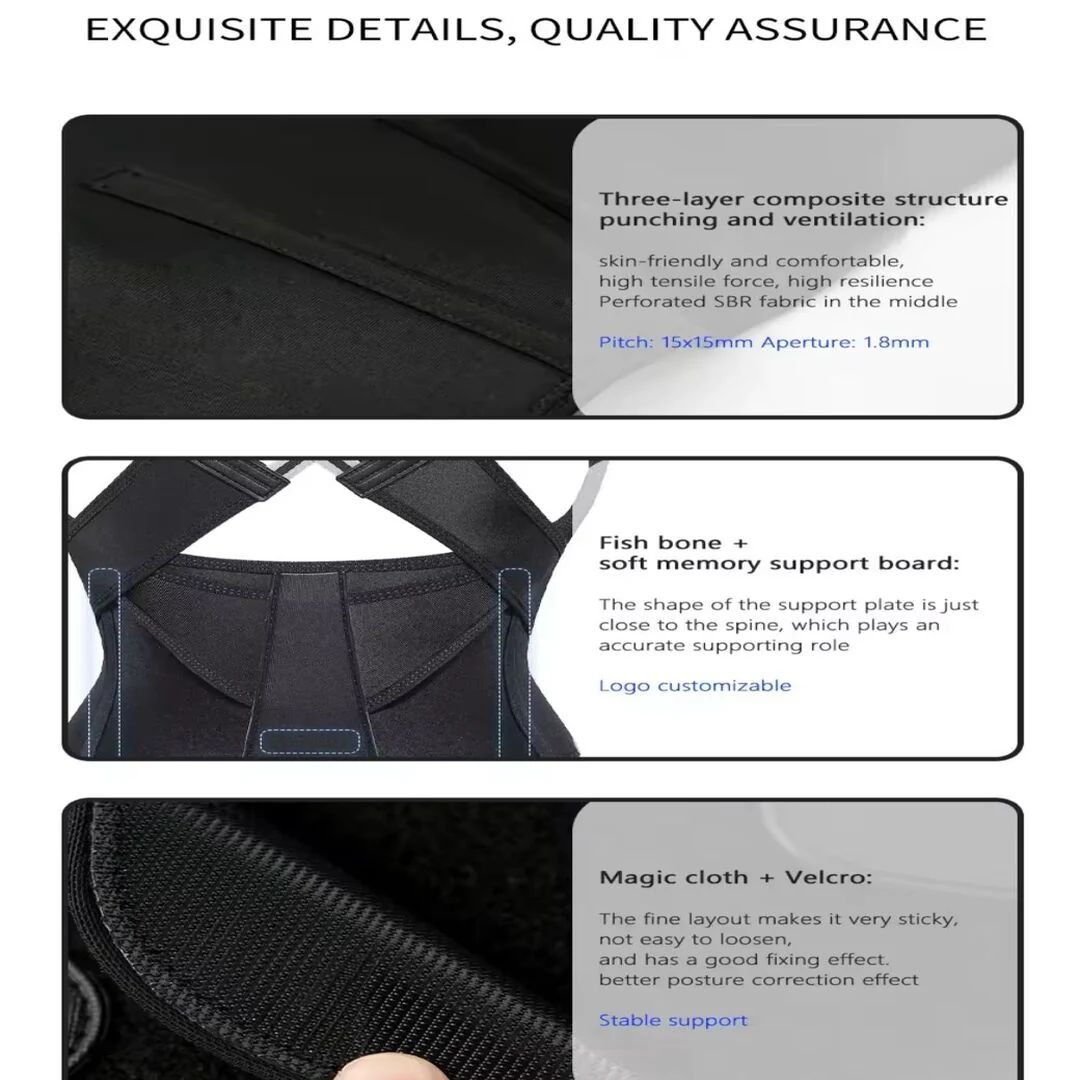 EXQUISITE DETAILS, QUALITY ASSURANCE

Three-layer composite structure punching and ventilation:

skin-friendly and comfortable,
high tensile force, high resilience
Perforated SBR fabric in the middle

Pitch: 15x15mm Aperture: 1.8mm

Fish bone +
soft memory support board:

The shape of the support plate is just close to the spine, which plays an accurate supporting role

Logo customizable

Magic cloth + Velcro:

The fine layout makes it very sticky,
not easy to loosen,
and has a good fixing effect.
better posture correction effect

Stable support